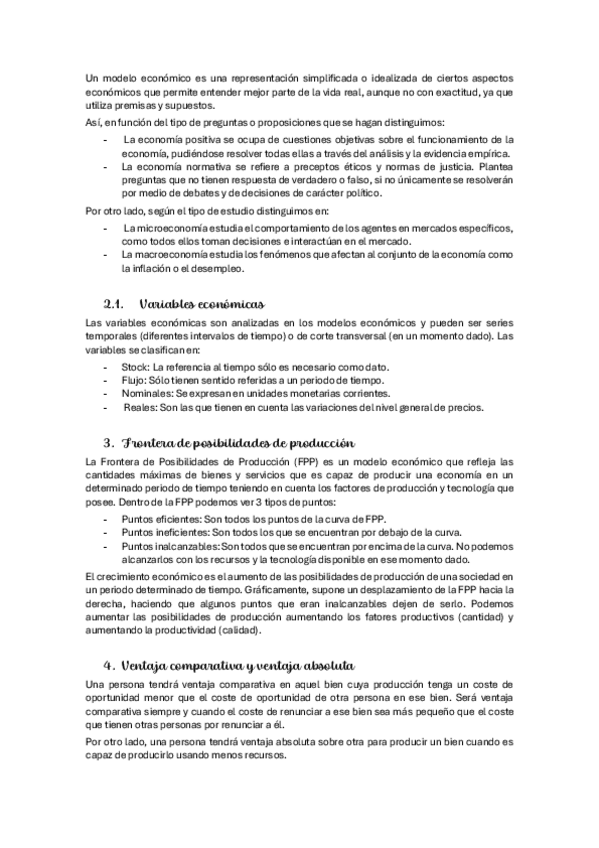 Un modelo económico es una representación simplificada o idealizada de ciertos aspectos económicos que permite entender mejor parte de la vida real, aunque no con exactitud, ya que utiliza premisas y supuestos.

Así, en función del tipo de preguntas o proposiciones que se hagan distinguimos:

- La economía positiva se ocupa de cuestiones objetivas sobre el funcionamiento de la economía, pudiéndose resolver todas ellas a través del análisis y la evidencia empírica.
- La economía normativa se refiere a preceptos éticos y normas de justicia. Plantea preguntas que no tienen respuesta de verdadero o falso, si no únicamente se resolverán por medio de debates y de decisiones de carácter político.

Por otro lado, según el tipo de estudio distinguimos en:

- La microeconomía estudia el comportamiento de los agentes en mercados específicos, como todos ellos toman decisiones e interactúan en el mercado.
- La macroeconomía estudia los fenómenos que afectan al conjunto de la economía como la inflación o el desempleo.

2.1. Variables económicas

Las variables económicas son analizadas en los modelos económicos y pueden ser series temporales (diferentes intervalos de tiempo) o de corte transversal (en un momento dado). Las variables se clasifican en:

- Stock: La referencia al tiempo sólo es necesario como dato.
- Flujo: Sólo tienen sentido referidas a un periodo de tiempo.
- Nominales: Se expresan en unidades monetarias corrientes.
- Reales: Son las que tienen en cuenta las variaciones del nivel general de precios.

3. Frontera de posibilidades de producción

La Frontera de Posibilidades de Producción (FPP) es un modelo económico que refleja las cantidades máximas de bienes y servicios que es capaz de producir una economía en un determinado periodo de tiempo teniendo en cuenta los factores de producción y tecnología que posee. Dentro de la FPP podemos ver 3 tipos de puntos:

- Puntos eficientes: Son todos los puntos de la curva de FPP.
- Puntos ineficientes: Son todos los que se encuentran por debajo de la curva.
- Puntos inalcanzables: Son todos que se encuentran por encima de la curva. No podemos alcanzarlos con los recursos y la tecnología disponible en ese momento dado.

El crecimiento económico es el aumento de las posibilidades de producción de una sociedad en un periodo determinado de tiempo. Gráficamente, supone un desplazamiento de la FPP hacia la derecha, haciendo que algunos puntos que eran inalcanzables dejen de serlo. Podemos aumentar las posibilidades de producción aumentando los fatores productivos (cantidad) y aumentando la productividad (calidad).

4. Ventaja comparativa y ventaja absoluta

Una persona tendrá ventaja comparativa en aquel bien cuya producción tenga un coste de oportunidad menor que el coste de oportunidad de otra persona en ese bien. Será ventaja comparativa siempre y cuando el coste de renunciar a ese bien sea más pequeño que el coste que tienen otras personas por renunciar a él.

Por otro lado, una persona tendrá ventaja absoluta sobre otra para producir un bien cuando es capaz de producirlo usando menos recursos.